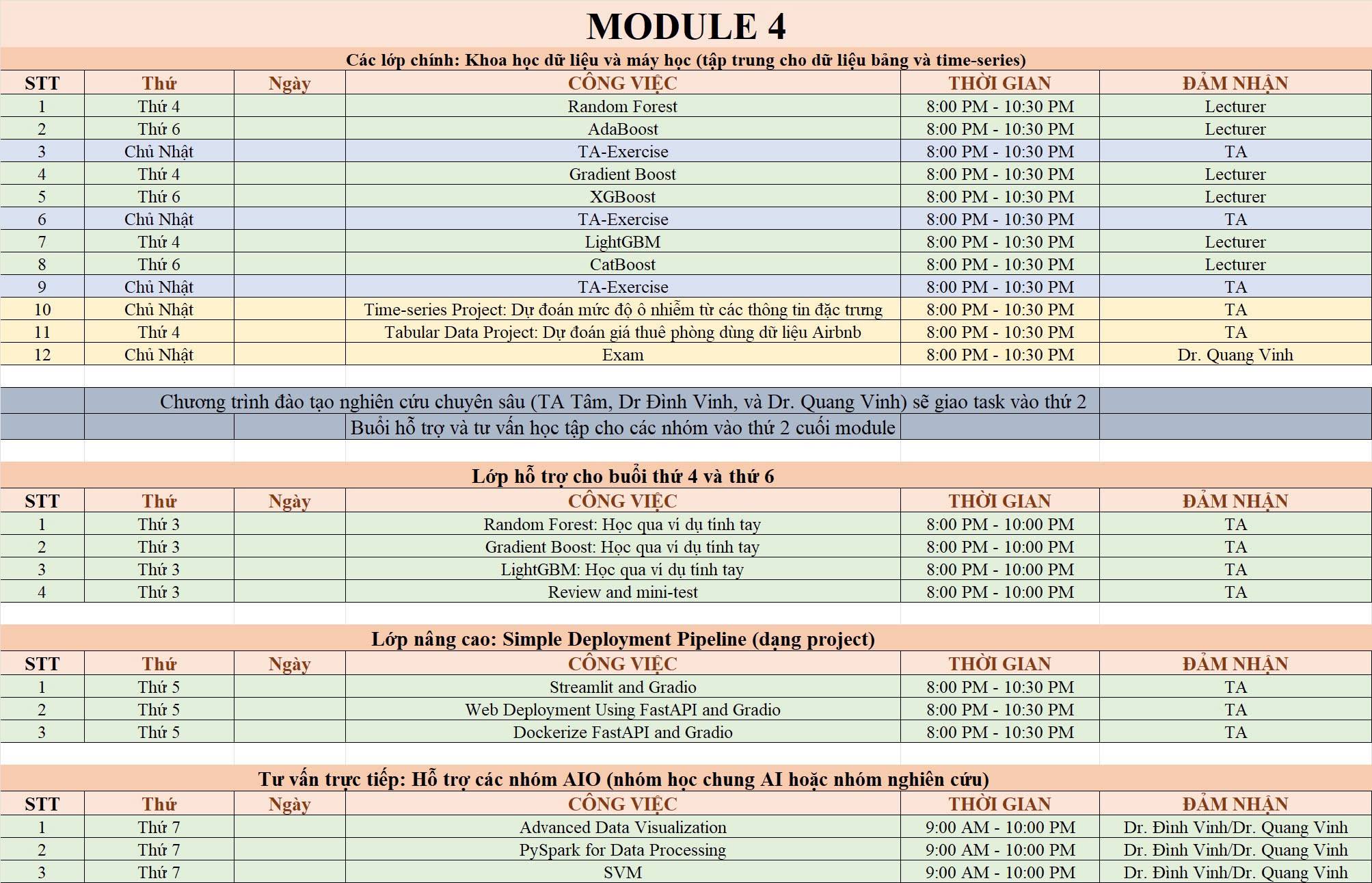 MODULE 4

Các lớp chính: Khoa học dữ liệu và máy học (tập trung cho dữ liệu bảng và time-series)

| STT | Thứ | Ngày | CÔNG VIỆC | THỜI GIAN | ĐẢM NHẬN |
|---|---|---|---|---|---|
| 1 | Thứ 4 | | Random Forest | 8:00 PM - 10:30 PM | Lecturer |
| 2 | Thứ 6 | | AdaBoost | 8:00 PM - 10:30 PM | Lecturer |
| 3 | Chủ Nhật | | TA-Exercise | 8:00 PM - 10:30 PM | TA |
| 4 | Thứ 4 | | Gradient Boost | 8:00 PM - 10:30 PM | Lecturer |
| 5 | Thứ 6 | | XGBoost | 8:00 PM - 10:30 PM | Lecturer |
| 6 | Chủ Nhật | | TA-Exercise | 8:00 PM - 10:30 PM | TA |
| 7 | Thứ 4 | | LightGBM | 8:00 PM - 10:30 PM | Lecturer |
| 8 | Thứ 6 | | CatBoost | 8:00 PM - 10:30 PM | Lecturer |
| 9 | Chủ Nhật | | TA-Exercise | 8:00 PM - 10:30 PM | TA |
| 10 | Chủ Nhật | | Time-series Project: Dự đoán mức độ ô nhiễm từ các thông tin đặc trưng | 8:00 PM - 10:30 PM | TA |
| 11 | Thứ 4 | | Tabular Data Project: Dự đoán giá thuê phòng dùng dữ liệu Airbnb | 8:00 PM - 10:30 PM | TA |
| 12 | Chủ Nhật | | Exam | 8:00 PM - 10:30 PM | Dr. Quang Vinh |

Chương trình đào tạo nghiên cứu chuyên sâu (TA Tâm, Dr Đình Vinh, và Dr. Quang Vinh) sẽ giao task vào thứ 2

Buổi hỗ trợ và tư vấn học tập cho các nhóm vào thứ 2 cuối module

Lớp hỗ trợ cho buổi thứ 4 và thứ 6

| STT | Thứ | Ngày | CÔNG VIỆC | THỜI GIAN | ĐẢM NHẬN |
|---|---|---|---|---|---|
| 1 | Thứ 3 | | Random Forest: Học qua ví dụ tính tay | 8:00 PM - 10:00 PM | TA |
| 2 | Thứ 3 | | Gradient Boost: Học qua ví dụ tính tay | 8:00 PM - 10:00 PM | TA |
| 3 | Thứ 3 | | LightGBM: Học qua ví dụ tính tay | 8:00 PM - 10:00 PM | TA |
| 4 | Thứ 3 | | Review and mini-test | 8:00 PM - 10:00 PM | TA |

Lớp nâng cao: Simple Deployment Pipeline (dạng project)

| STT | Thứ | Ngày | CÔNG VIỆC | THỜI GIAN | ĐẢM NHẬN |
|---|---|---|---|---|---|
| 1 | Thứ 5 | | Streamlit and Gradio | 8:00 PM - 10:30 PM | TA |
| 2 | Thứ 5 | | Web Deployment Using FastAPI and Gradio | 8:00 PM - 10:30 PM | TA |
| 3 | Thứ 5 | | Dockerize FastAPI and Gradio | 8:00 PM - 10:30 PM | TA |

Tư vấn trực tiếp: Hỗ trợ các nhóm AIO (nhóm học chung AI hoặc nhóm nghiên cứu)

| STT | Thứ | Ngày | CÔNG VIỆC | THỜI GIAN | ĐẢM NHẬN |
|---|---|---|---|---|---|
| 1 | Thứ 7 | | Advanced Data Visualization | 9:00 AM - 10:00 PM | Dr. Đình Vinh/Dr. Quang Vinh |
| 2 | Thứ 7 | | PySpark for Data Processing | 9:00 AM - 10:00 PM | Dr. Đình Vinh/Dr. Quang Vinh |
| 3 | Thứ 7 | | SVM | 9:00 AM - 10:00 PM | Dr. Đình Vinh/Dr. Quang Vinh |